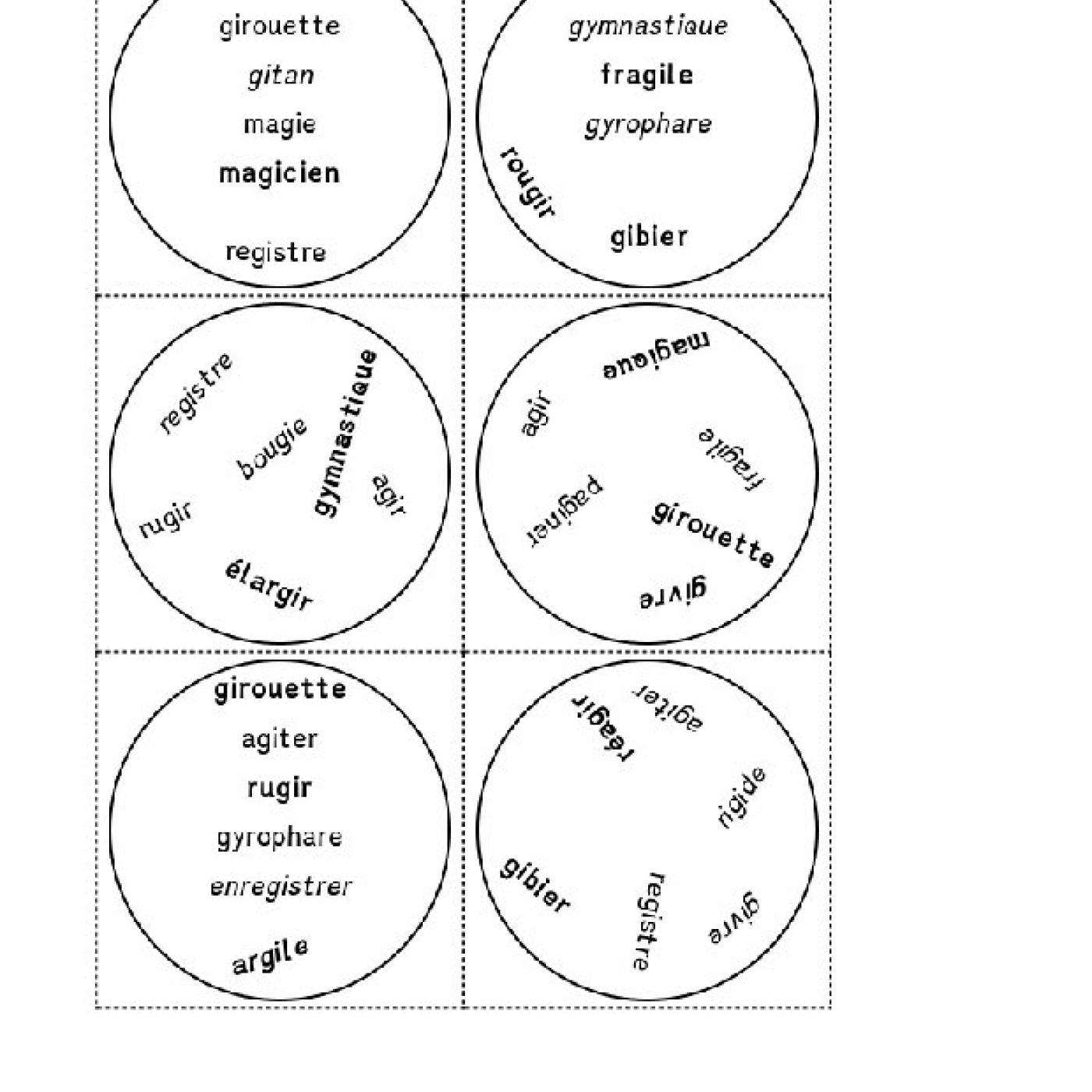 girouette
gitan
magie
magicien
registre

gymnastique
fragile
gyrophare
rougir
gibier

registre
bougie
gymnastique
agir
rugir
élargir

magique
agir
fragile
paginer
girouette
givre

girouette
agiter
rugir
gyrophare
enregistrer
argile

réagir
agiter
rigide
gibier
registre
givre